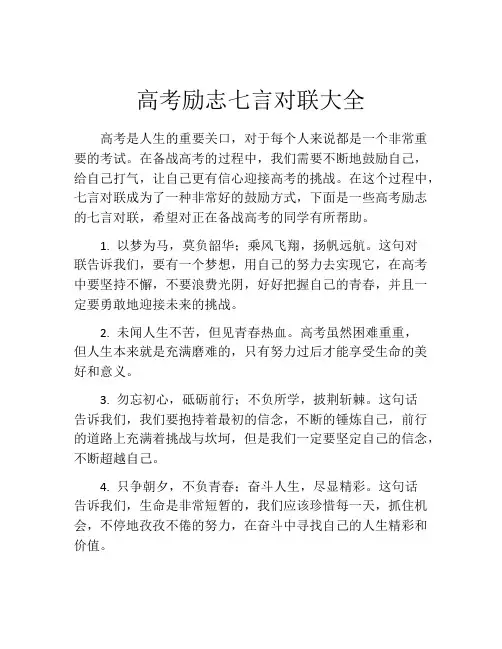 高考励志七言对联大全

高考是人生的重要关口，对于每个人来说都是一个非常重要的考试。在备战高考的过程中，我们需要不断地鼓励自己，给自己打气，让自己更有信心迎接高考的挑战。在这个过程中，七言对联成为了一种非常好的鼓励方式，下面是一些高考励志的七言对联，希望对正在备战高考的同学有所帮助。

1. 以梦为马，莫负韶华；乘风飞翔，扬帆远航。这句对联告诉我们，要有一个梦想，用自己的努力去实现它，在高考中要坚持不懈，不要浪费光阴，好好把握自己的青春，并且一定要勇敢地迎接未来的挑战。

2. 未闻人生不苦，但见青春热血。高考虽然困难重重，但人生本来就是充满磨难的，只有努力过后才能享受生命的美好和意义。

3. 勿忘初心，砥砺前行；不负所学，披荆斩棘。这句话告诉我们，我们要抱持着最初的信念，不断的锤炼自己，前行的道路上充满着挑战与坎坷，但是我们一定要坚定自己的信念，不断超越自己。

4. 只争朝夕，不负青春；奋斗人生，尽显精彩。这句话告诉我们，生命是非常短暂的，我们应该珍惜每一天，抓住机会，不停地孜孜不倦的努力，在奋斗中寻找自己的人生精彩和价值。